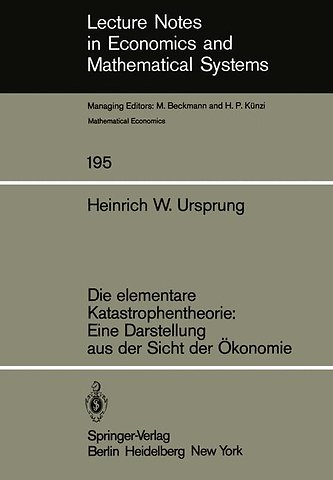 Lecture Notes in Economics and Mathematical Systems

Managing Editors: M. Beckmann and H. P. Künzi

Mathematical Economics

195

Heinrich W. Ursprung

Die elementare Katastrophentheorie: Eine Darstellung aus der Sicht der Ökonomie

Springer-Verlag
Berlin Heidelberg New York